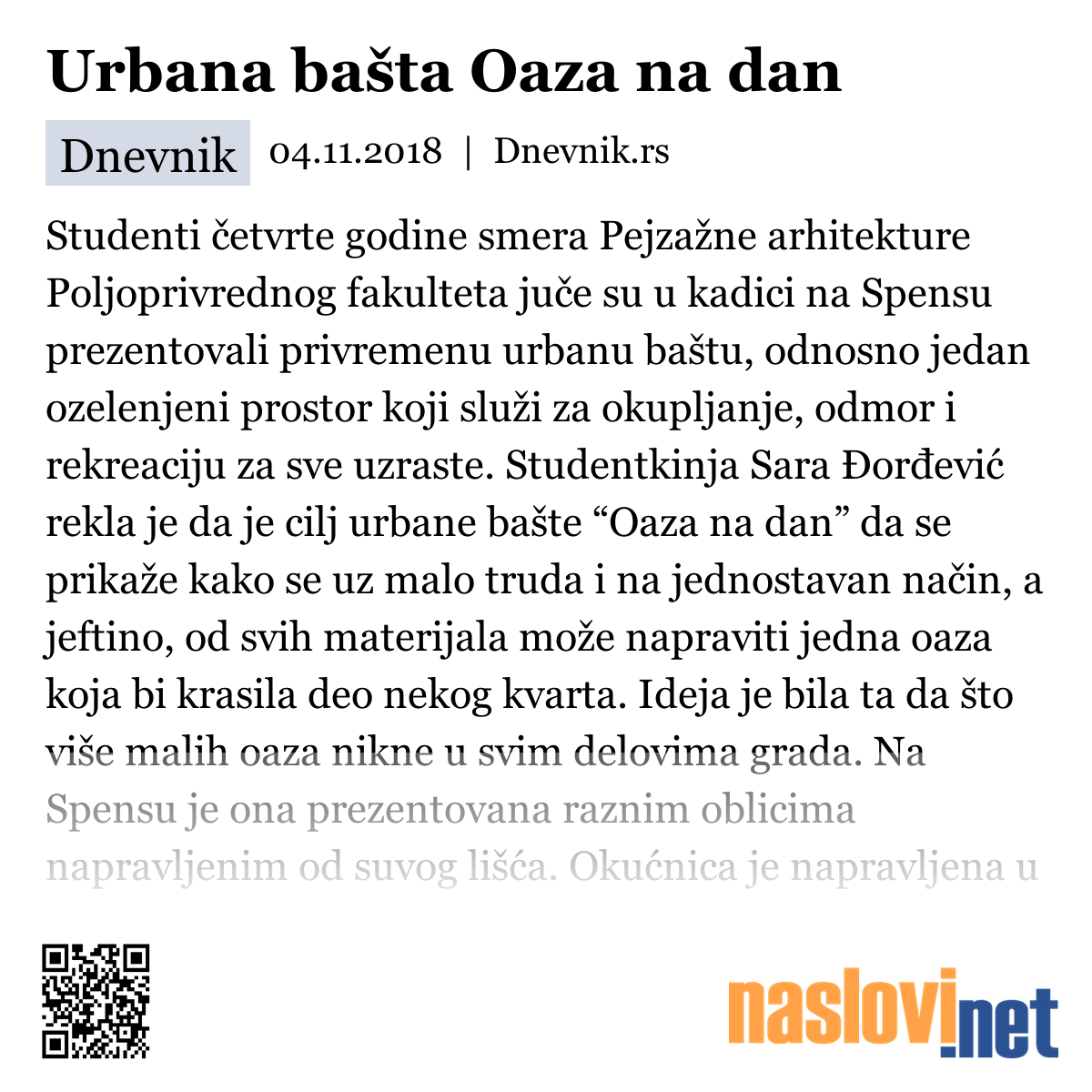 Urbana bašta Oaza na dan

Dnevnik 04.11.2018 | Dnevnik.rs

Studenti četvrte godine smera Pejzažne arhitekture Poljoprivrednog fakulteta juče su u kadici na Spensu prezentovali privremenu urbanu baštu, odnosno jedan ozelenjeni prostor koji služi za okupljanje, odmor i rekreaciju za sve uzraste. Studentkinja Sara Đorđević rekla je da je cilj urbane bašte “Oaza na dan” da se prikaže kako se uz malo truda i na jednostavan način, a jeftino, od svih materijala može napraviti jedna oaza koja bi krasila deo nekog kvarta. Ideja je bila ta da što više malih oaza nikne u svim delovima grada. Na Spensu je ona prezentovana raznim oblicima napravljenim od suvog lišća. Okućnica je napravljena u

naslovi.net